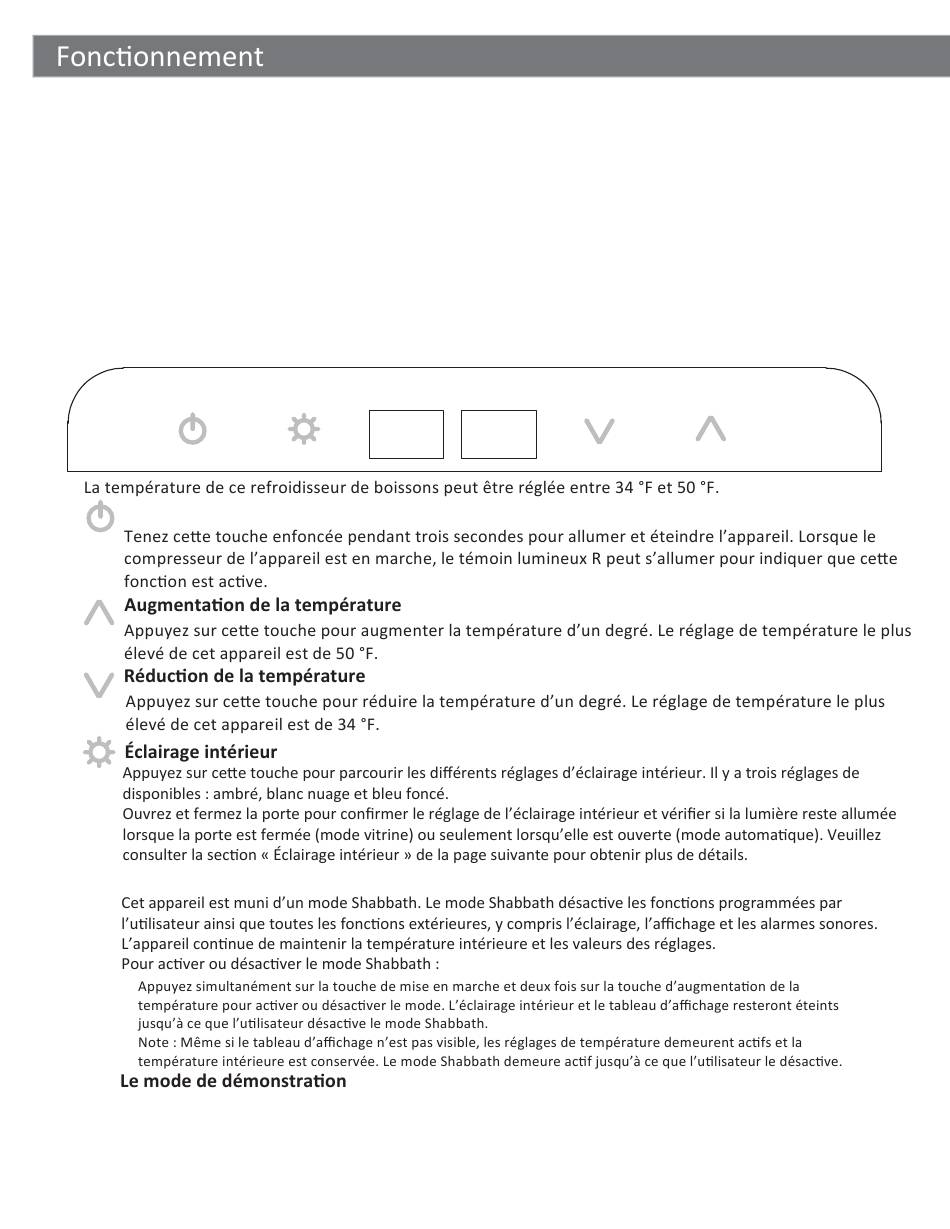 Fonctionnement

La température de ce refroidisseur de boissons peut être réglée entre 34 °F et 50 °F.

Tenez cette touche enfoncée pendant trois secondes pour allumer et éteindre l'appareil. Lorsque le compresseur de l'appareil est en marche, le témoin lumineux R peut s'allumer pour indiquer que cette fonction est active.

Augmentation de la température

Appuyez sur cette touche pour augmenter la température d'un degré. Le réglage de température le plus élevé de cet appareil est de 50 °F.

Réduction de la température

Appuyez sur cette touche pour réduire la température d'un degré. Le réglage de température le plus élevé de cet appareil est de 34 °F.

Éclairage intérieur

Appuyez sur cette touche pour parcourir les différents réglages d'éclairage intérieur. Il y a trois réglages de disponibles : ambré, blanc nuage et bleu foncé.
Ouvrez et fermez la porte pour confirmer le réglage de l'éclairage intérieur et vérifier si la lumière reste allumée lorsque la porte est fermée (mode vitrine) ou seulement lorsqu'elle est ouverte (mode automatique). Veuillez consulter la section « Éclairage intérieur » de la page suivante pour obtenir plus de détails.

Cet appareil est muni d'un mode Shabbath. Le mode Shabbath désactive les fonctions programmées par l'utilisateur ainsi que toutes les fonctions extérieures, y compris l'éclairage, l'affichage et les alarmes sonores. L'appareil continue de maintenir la température intérieure et les valeurs des réglages.
Pour activer ou désactiver le mode Shabbath :

Appuyez simultanément sur la touche de mise en marche et deux fois sur la touche d'augmentation de la température pour activer ou désactiver le mode. L'éclairage intérieur et le tableau d'affichage resteront éteints jusqu'à ce que l'utilisateur désactive le mode Shabbath.
Note : Même si le tableau d'affichage n'est pas visible, les réglages de température demeurent actifs et la température intérieure est conservée. Le mode Shabbath demeure actif jusqu'à ce que l'utilisateur le désactive.

Le mode de démonstration